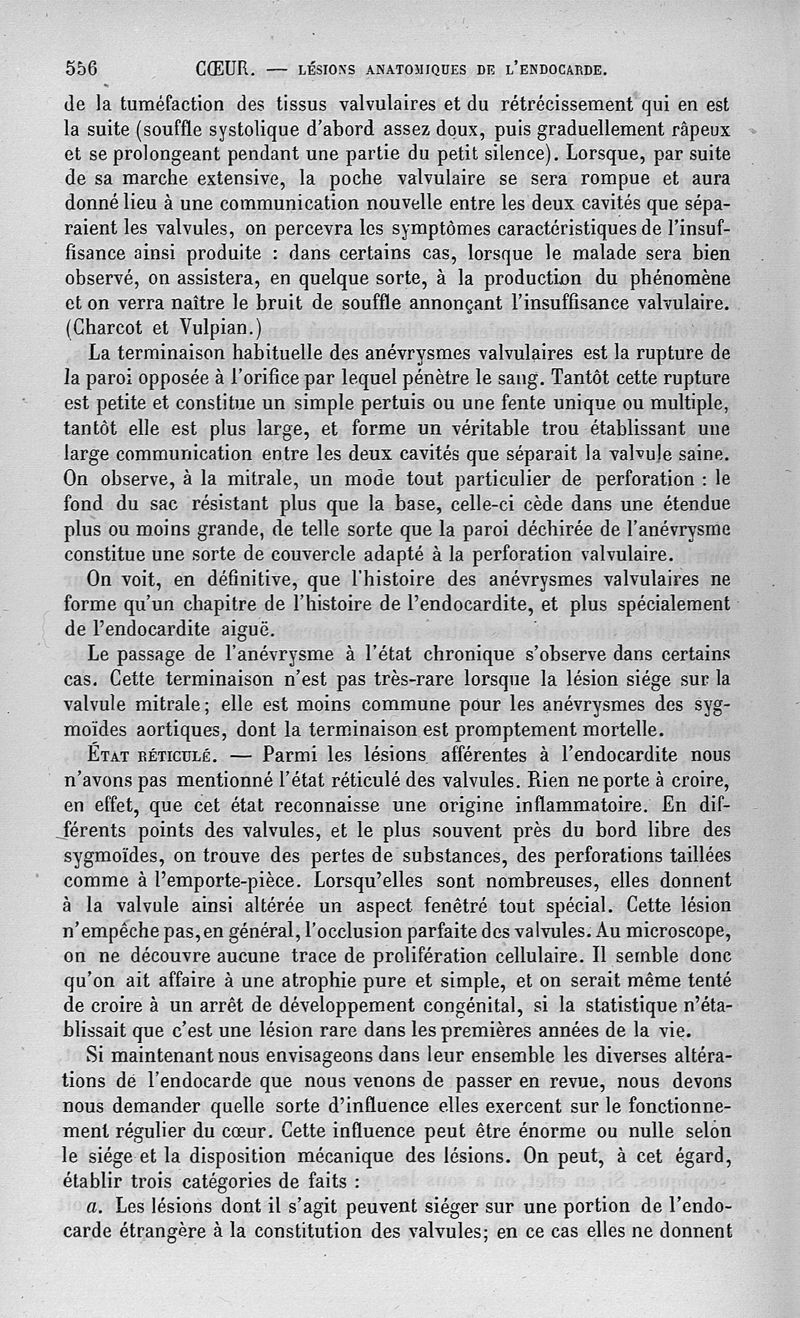 556 CŒUR. — LÉSIONS ANATOMIQUES DE L'ENDOCARDE.

de la tuméfaction des tissus valvulaires et du rétrécissement qui en est la suite (souffle systolique d'abord assez doux, puis graduellement râpeux et se prolongeant pendant une partie du petit silence). Lorsque, par suite de sa marche extensive, la poche valvulaire se sera rompue et aura donné lieu à une communication nouvelle entre les deux cavités que séparaient les valvules, on percevra les symptômes caractéristiques de l'insuffisance ainsi produite : dans certains cas, lorsque le malade sera bien observé, on assistera, en quelque sorte, à la production du phénomène et on verra naître le bruit de souffle annonçant l'insuffisance valvulaire. (Charcot et Vulpian.)

La terminaison habituelle des anévrysmes valvulaires est la rupture de la paroi opposée à l'orifice par lequel pénètre le sang. Tantôt cette rupture est petite et constitue un simple pertuis ou une fente unique ou multiple, tantôt elle est plus large, et forme un véritable trou établissant une large communication entre les deux cavités que séparait la valvule saine. On observe, à la mitrale, un mode tout particulier de perforation : le fond du sac résistant plus que la base, celle-ci cède dans une étendue plus ou moins grande, de telle sorte que la paroi déchirée de l'anévrysme constitue une sorte de couvercle adapté à la perforation valvulaire.

On voit, en définitive, que l'histoire des anévrysmes valvulaires ne forme qu'un chapitre de l'histoire de l'endocardite, et plus spécialement de l'endocardite aiguë.

Le passage de l'anévrysme à l'état chronique s'observe dans certains cas. Cette terminaison n'est pas très-rare lorsque la lésion siége sur la valvule mitrale; elle est moins commune pour les anévrysmes des sygmoïdes aortiques, dont la terminaison est promptement mortelle.

ÉTAT RÉTICULÉ. — Parmi les lésions afférentes à l'endocardite nous n'avons pas mentionné l'état réticulé des valvules. Rien ne porte à croire, en effet, que cet état reconnaisse une origine inflammatoire. En différents points des valvules, et le plus souvent près du bord libre des sygmoïdes, on trouve des pertes de substances, des perforations taillées comme à l'emporte-pièce. Lorsqu'elles sont nombreuses, elles donnent à la valvule ainsi altérée un aspect fenêtré tout spécial. Cette lésion n'empêche pas, en général, l'occlusion parfaite des valvules. Au microscope, on ne découvre aucune trace de prolifération cellulaire. Il semble donc qu'on ait affaire à une atrophie pure et simple, et on serait même tenté de croire à un arrêt de développement congénital, si la statistique n'établissait que c'est une lésion rare dans les premières années de la vie.

Si maintenant nous envisageons dans leur ensemble les diverses altérations de l'endocarde que nous venons de passer en revue, nous devons nous demander quelle sorte d'influence elles exercent sur le fonctionnement régulier du cœur. Cette influence peut être énorme ou nulle selon le siége et la disposition mécanique des lésions. On peut, à cet égard, établir trois catégories de faits :

a. Les lésions dont il s'agit peuvent siéger sur une portion de l'endocarde étrangère à la constitution des valvules; en ce cas elles ne donnent